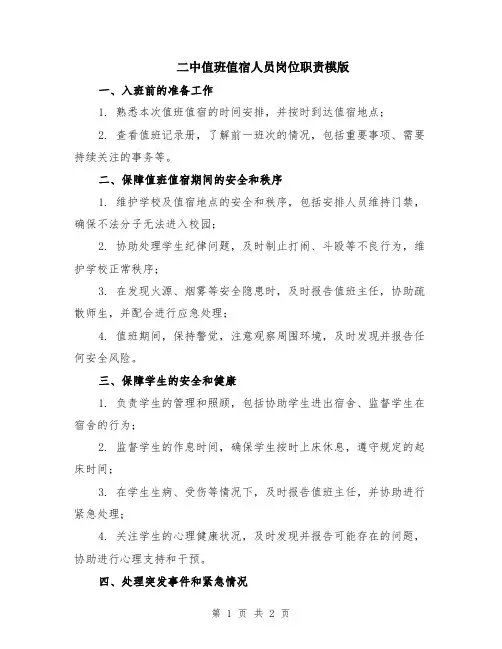 二中值班值宿人员岗位职责模版

一、入班前的准备工作

1. 熟悉本次值班值宿的时间安排，并按时到达值宿地点；

2. 查看值班记录册，了解前一班次的情况，包括重要事项、需要持续关注的事务等。

二、保障值班值宿期间的安全和秩序

1. 维护学校及值宿地点的安全和秩序，包括安排人员维持门禁，确保不法分子无法进入校园；

2. 协助处理学生纪律问题，及时制止打闹、斗殴等不良行为，维护学校正常秩序；

3. 在发现火源、烟雾等安全隐患时，及时报告值班主任，协助疏散师生，并配合进行应急处理；

4. 值班期间，保持警觉，注意观察周围环境，及时发现并报告任何安全风险。

三、保障学生的安全和健康

1. 负责学生的管理和照顾，包括协助学生进出宿舍、监督学生在宿舍的行为；

2. 监督学生的作息时间，确保学生按时上床休息，遵守规定的起床时间；

3. 在学生生病、受伤等情况下，及时报告值班主任，并协助进行紧急处理；

4. 关注学生的心理健康状况，及时发现并报告可能存在的问题，协助进行心理支持和干预。

四、处理突发事件和紧急情况

第 1 页 共 2 页